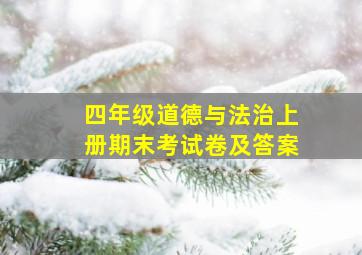 四年级道德与法治上册期末考试卷及答案